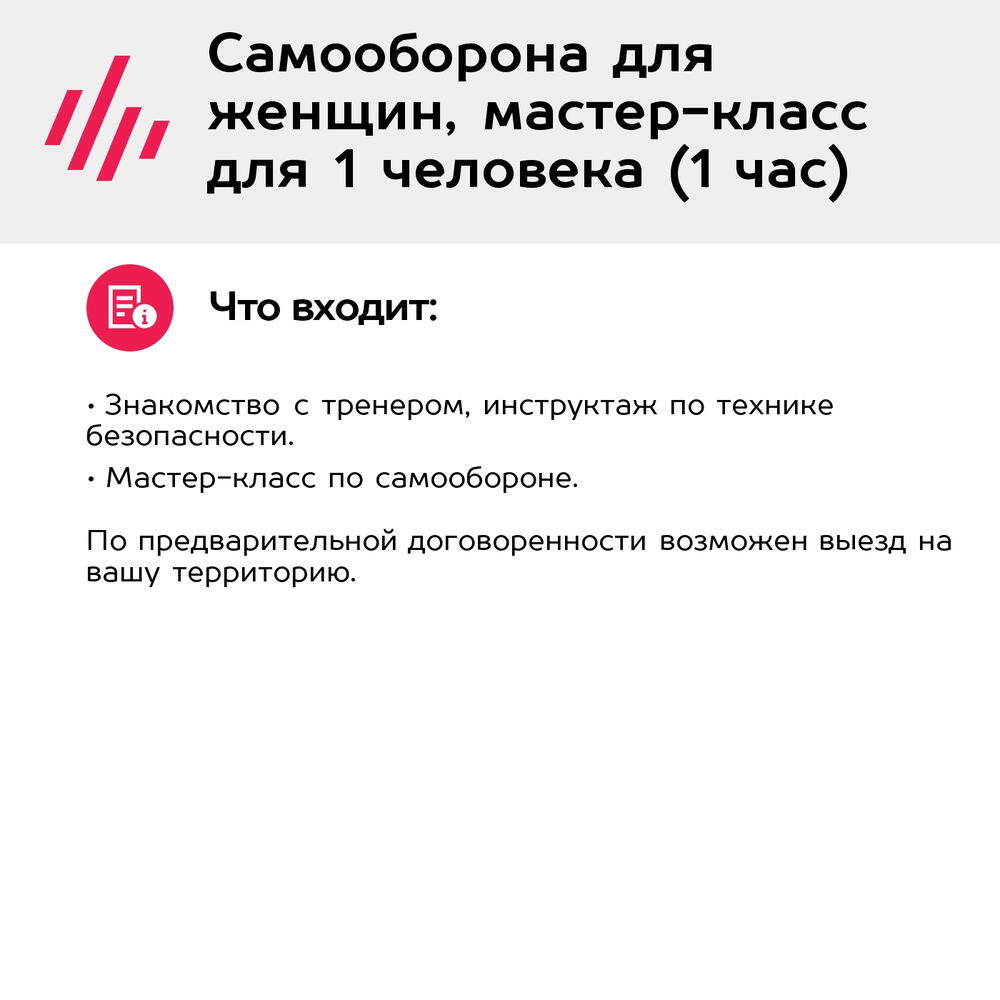 Самооборона для женщин, мастер-класс для 1 человека (1 час)

Что входит:

• Знакомство с тренером, инструктаж по технике безопасности.
• Мастер-класс по самообороне.

По предварительной договоренности возможен выезд на вашу территорию.